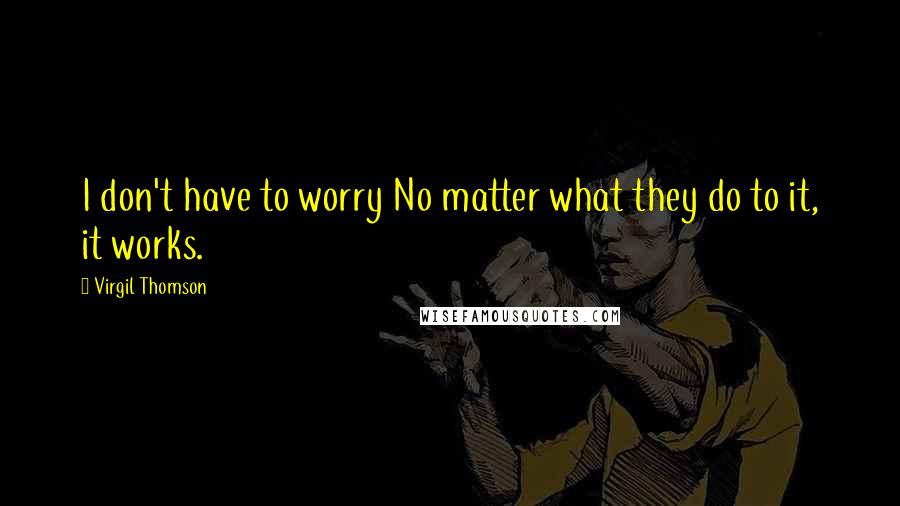 I don't have to worry No matter what they do to it, it works.

Virgil Thomson

WISEFAMOUSQUOTES.COM